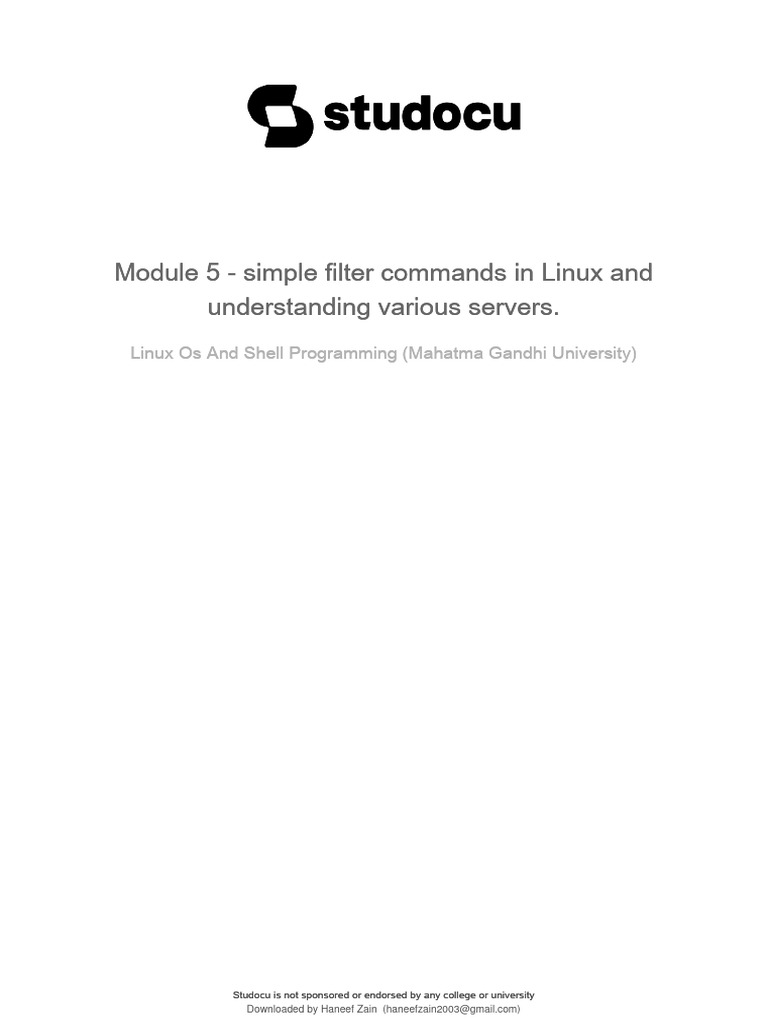 studocu

Module 5 - simple filter commands in Linux and understanding various servers.

Linux Os And Shell Programming (Mahatma Gandhi University)

Studocu is not sponsored or endorsed by any college or university
Downloaded by Haneef Zain (haneefzain2003@gmail.com)